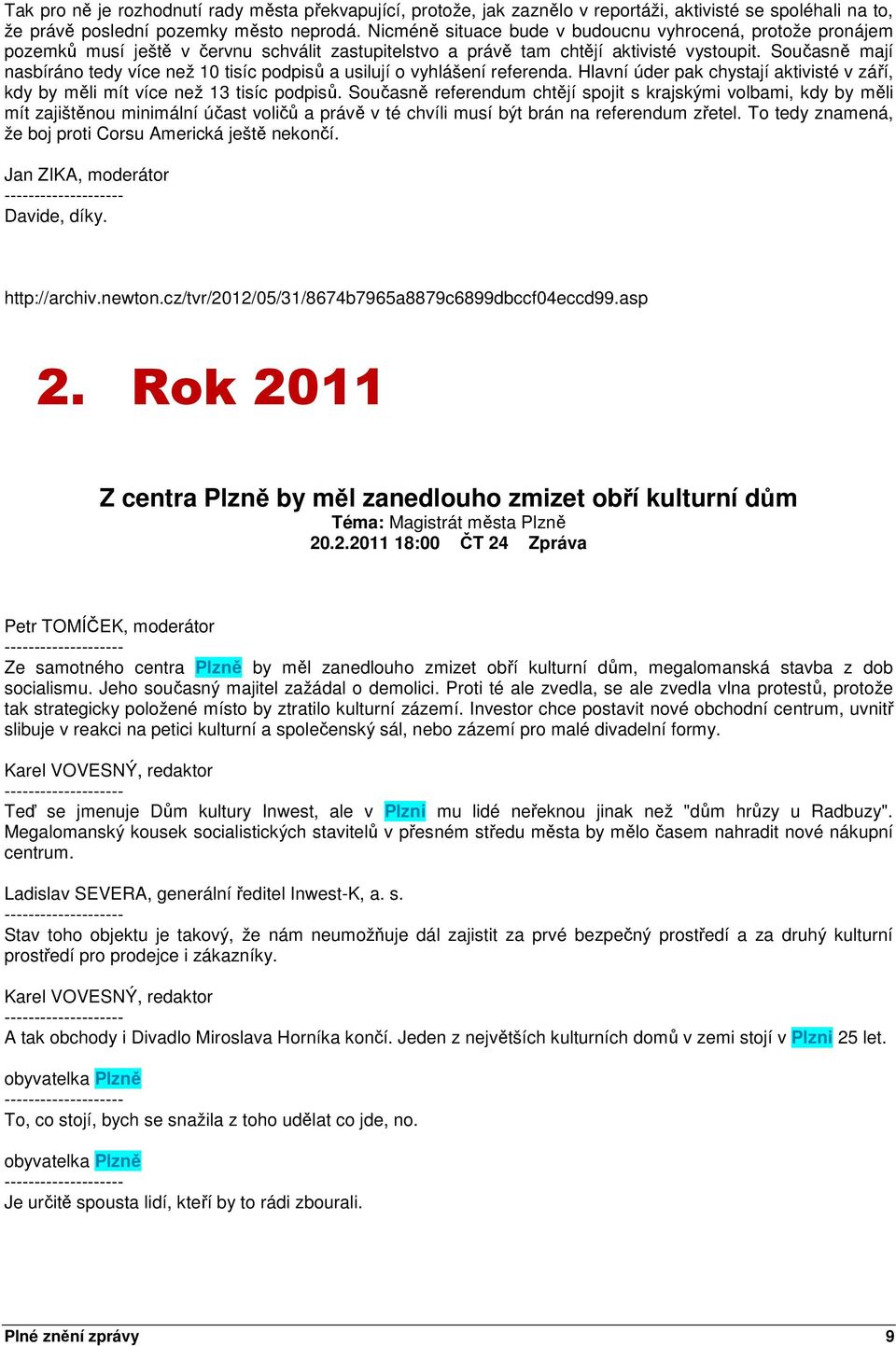 Tak pro ně je rozhodnutí rady města překvapující, protože, jak zaznělo v reportáži, aktivisté se spoléhali na to, že právě poslední pozemky město neprodá. Nicméně situace bude v budoucnu vyhrocená, protože pronájem pozemků musí ještě v červnu schválit zastupitelstvo a právě tam chtějí aktivisté vystoupit. Současně mají nasbíráno tedy více než 10 tisíc podpisů a usilují o vyhlášení referenda. Hlavní úder pak chystají aktivisté v září, kdy by měli mít více než 13 tisíc podpisů. Současně referendum chtějí spojit s krajskými volbami, kdy by měli mít zajištěnou minimální účast voličů a právě v té chvíli musí být brán na referendum zřetel. To tedy znamená, že boj proti Corsu Americká ještě nekončí.

Jan ZIKA, moderátor
--------------------
Davide, díky.

http://archiv.newton.cz/tvr/2012/05/31/8674b7965a8879c6899dbccf04eccd99.asp

2. Rok 2011

Z centra Plzně by měl zanedlouho zmizet obří kulturní dům
Téma: Magistrát města Plzně
20.2.2011 18:00 ČT 24 Zpráva

Petr TOMÍČEK, moderátor
--------------------
Ze samotného centra Plzně by měl zanedlouho zmizet obří kulturní dům, megalomanská stavba z dob socialismu. Jeho současný majitel zažádal o demolici. Proti té ale zvedla, se ale zvedla vlna protestů, protože tak strategicky položené místo by ztratilo kulturní zázemí. Investor chce postavit nové obchodní centrum, uvnitř slibuje v reakci na petici kulturní a společenský sál, nebo zázemí pro malé divadelní formy.

Karel VOVESNÝ, redaktor
--------------------
Teď se jmenuje Dům kultury Inwest, ale v Plzni mu lidé neřeknou jinak než "dům hrůzy u Radbuzy". Megalomanský kousek socialistických stavitelů v přesném středu města by mělo časem nahradit nové nákupní centrum.

Ladislav SEVERA, generální ředitel Inwest-K, a. s.
--------------------
Stav toho objektu je takový, že nám neumožňuje dál zajistit za prvé bezpečný prostředí a za druhý kulturní prostředí pro prodejce i zákazníky.

Karel VOVESNÝ, redaktor
--------------------
A tak obchody i Divadlo Miroslava Horníka končí. Jeden z největších kulturních domů v zemi stojí v Plzni 25 let.

obyvatelka Plzně
--------------------
To, co stojí, bych se snažila z toho udělat co jde, no.

obyvatelka Plzně
--------------------
Je určitě spousta lidí, kteří by to rádi zbourali.

Plné znění zprávy 9